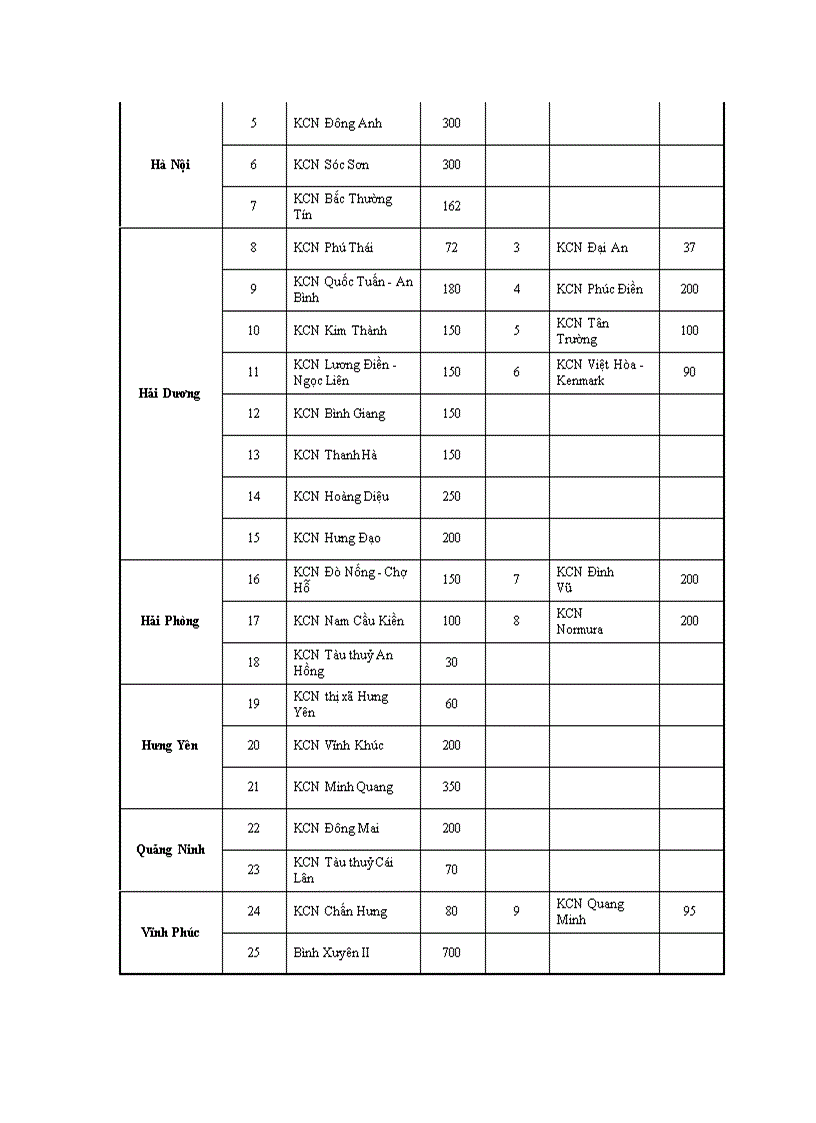 | | | | | | | |
|---|---|---|---|---|---|---|
| Hà Nội | 5 | KCN Đông Anh | 300 | | | |
| | 6 | KCN Sóc Sơn | 300 | | | |
| | 7 | KCN Bắc Thường Tín | 162 | | | |
| Hải Dương | 8 | KCN Phú Thái | 72 | 3 | KCN Đại An | 37 |
| | 9 | KCN Quốc Tuấn - An Bình | 180 | 4 | KCN Phúc Điền | 200 |
| | 10 | KCN Kim Thành | 150 | 5 | KCN Tân Trường | 100 |
| | 11 | KCN Lương Điền - Ngọc Liên | 150 | 6 | KCN Việt Hòa - Kenmark | 90 |
| | 12 | KCN Bình Giang | 150 | | | |
| | 13 | KCN Thanh Hà | 150 | | | |
| | 14 | KCN Hoàng Diệu | 250 | | | |
| | 15 | KCN Hưng Đạo | 200 | | | |
| Hải Phòng | 16 | KCN Đò Nống - Chợ Hỗ | 150 | 7 | KCN Đình Vũ | 200 |
| | 17 | KCN Nam Cầu Kiền | 100 | 8 | KCN Normura | 200 |
| | 18 | KCN Tàu thuỷ An Hồng | 30 | | | |
| Hưng Yên | 19 | KCN thị xã Hưng Yên | 60 | | | |
| | 20 | KCN Vĩnh Khúc | 200 | | | |
| | 21 | KCN Minh Quang | 350 | | | |
| Quảng Ninh | 22 | KCN Đông Mai | 200 | | | |
| | 23 | KCN Tàu thuỷ Cái Lân | 70 | | | |
| Vĩnh Phúc | 24 | KCN Chấn Hưng | 80 | 9 | KCN Quang Minh | 95 |
| | 25 | Bình Xuyên II | 700 | | | |